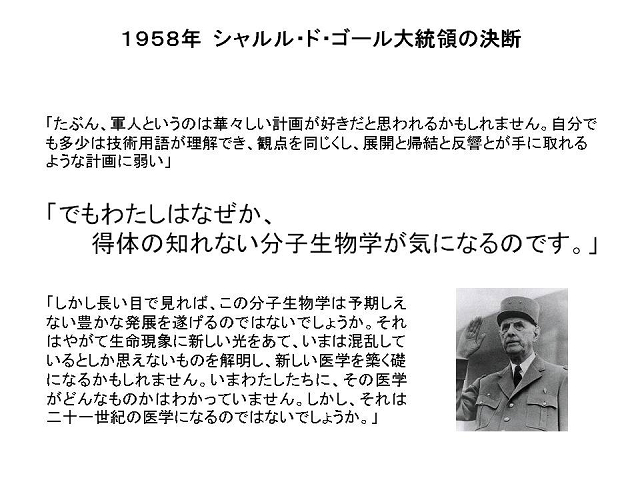 1958年 シャルル・ド・ゴール大統領の決断

「たぶん、軍人というのは華々しい計画が好きだと思われるかもしれません。自分でも多少は技術用語が理解でき、観点を同じくし、展開と帰結と反響とが手に取れるような計画に弱い」

「でもわたしはなぜか、
得体の知れない分子生物学が気になるのです。」

「しかし長い目で見れば、この分子生物学は予期しえない豊かな発展を遂げるのではないでしょうか。それはやがて生命現象に新しい光をあて、いまは混乱しているとしか思えないものを解明し、新しい医学を築く礎になるかもしれません。いまわたしたちに、その医学がどんなものかはわかっていません。しかし、それは二十一世紀の医学になるのではないでしょうか。」